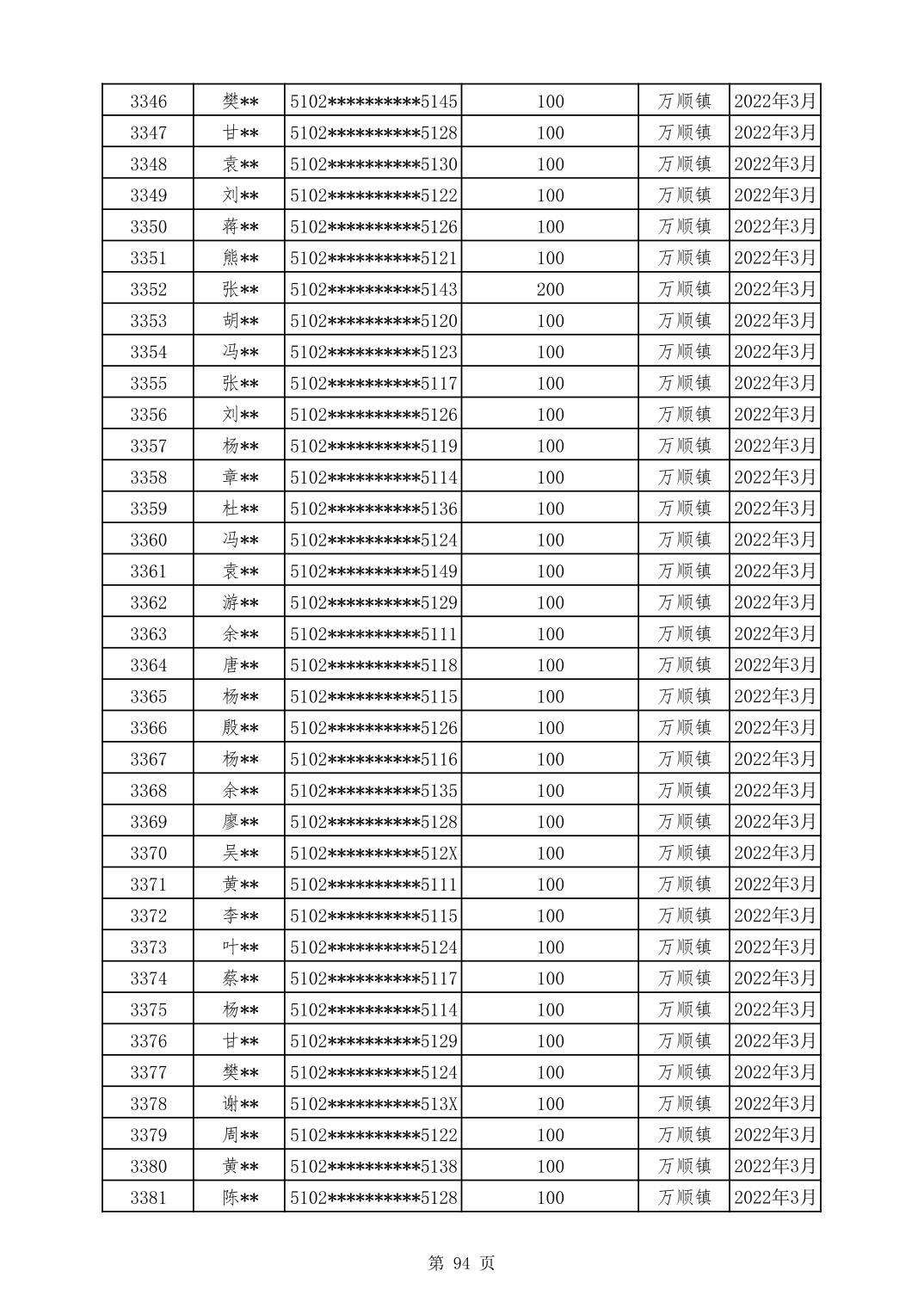 | 3346 | 樊** | 5102**********5145 | 100 | 万顺镇 | 2022年3月 |
|---|---|---|---|---|---|
| 3347 | 甘** | 5102**********5128 | 100 | 万顺镇 | 2022年3月 |
| 3348 | 袁** | 5102**********5130 | 100 | 万顺镇 | 2022年3月 |
| 3349 | 刘** | 5102**********5122 | 100 | 万顺镇 | 2022年3月 |
| 3350 | 蒋** | 5102**********5126 | 100 | 万顺镇 | 2022年3月 |
| 3351 | 熊** | 5102**********5121 | 100 | 万顺镇 | 2022年3月 |
| 3352 | 张** | 5102**********5143 | 200 | 万顺镇 | 2022年3月 |
| 3353 | 胡** | 5102**********5120 | 100 | 万顺镇 | 2022年3月 |
| 3354 | 冯** | 5102**********5123 | 100 | 万顺镇 | 2022年3月 |
| 3355 | 张** | 5102**********5117 | 100 | 万顺镇 | 2022年3月 |
| 3356 | 刘** | 5102**********5126 | 100 | 万顺镇 | 2022年3月 |
| 3357 | 杨** | 5102**********5119 | 100 | 万顺镇 | 2022年3月 |
| 3358 | 章** | 5102**********5114 | 100 | 万顺镇 | 2022年3月 |
| 3359 | 杜** | 5102**********5136 | 100 | 万顺镇 | 2022年3月 |
| 3360 | 冯** | 5102**********5124 | 100 | 万顺镇 | 2022年3月 |
| 3361 | 袁** | 5102**********5149 | 100 | 万顺镇 | 2022年3月 |
| 3362 | 游** | 5102**********5129 | 100 | 万顺镇 | 2022年3月 |
| 3363 | 余** | 5102**********5111 | 100 | 万顺镇 | 2022年3月 |
| 3364 | 唐** | 5102**********5118 | 100 | 万顺镇 | 2022年3月 |
| 3365 | 杨** | 5102**********5115 | 100 | 万顺镇 | 2022年3月 |
| 3366 | 殷** | 5102**********5126 | 100 | 万顺镇 | 2022年3月 |
| 3367 | 杨** | 5102**********5116 | 100 | 万顺镇 | 2022年3月 |
| 3368 | 余** | 5102**********5135 | 100 | 万顺镇 | 2022年3月 |
| 3369 | 廖** | 5102**********5128 | 100 | 万顺镇 | 2022年3月 |
| 3370 | 吴** | 5102**********512X | 100 | 万顺镇 | 2022年3月 |
| 3371 | 黄** | 5102**********5111 | 100 | 万顺镇 | 2022年3月 |
| 3372 | 李** | 5102**********5115 | 100 | 万顺镇 | 2022年3月 |
| 3373 | 叶** | 5102**********5124 | 100 | 万顺镇 | 2022年3月 |
| 3374 | 蔡** | 5102**********5117 | 100 | 万顺镇 | 2022年3月 |
| 3375 | 杨** | 5102**********5114 | 100 | 万顺镇 | 2022年3月 |
| 3376 | 甘** | 5102**********5129 | 100 | 万顺镇 | 2022年3月 |
| 3377 | 樊** | 5102**********5124 | 100 | 万顺镇 | 2022年3月 |
| 3378 | 谢** | 5102**********513X | 100 | 万顺镇 | 2022年3月 |
| 3379 | 周** | 5102**********5122 | 100 | 万顺镇 | 2022年3月 |
| 3380 | 黄** | 5102**********5138 | 100 | 万顺镇 | 2022年3月 |
| 3381 | 陈** | 5102**********5128 | 100 | 万顺镇 | 2022年3月 |

第 94 页